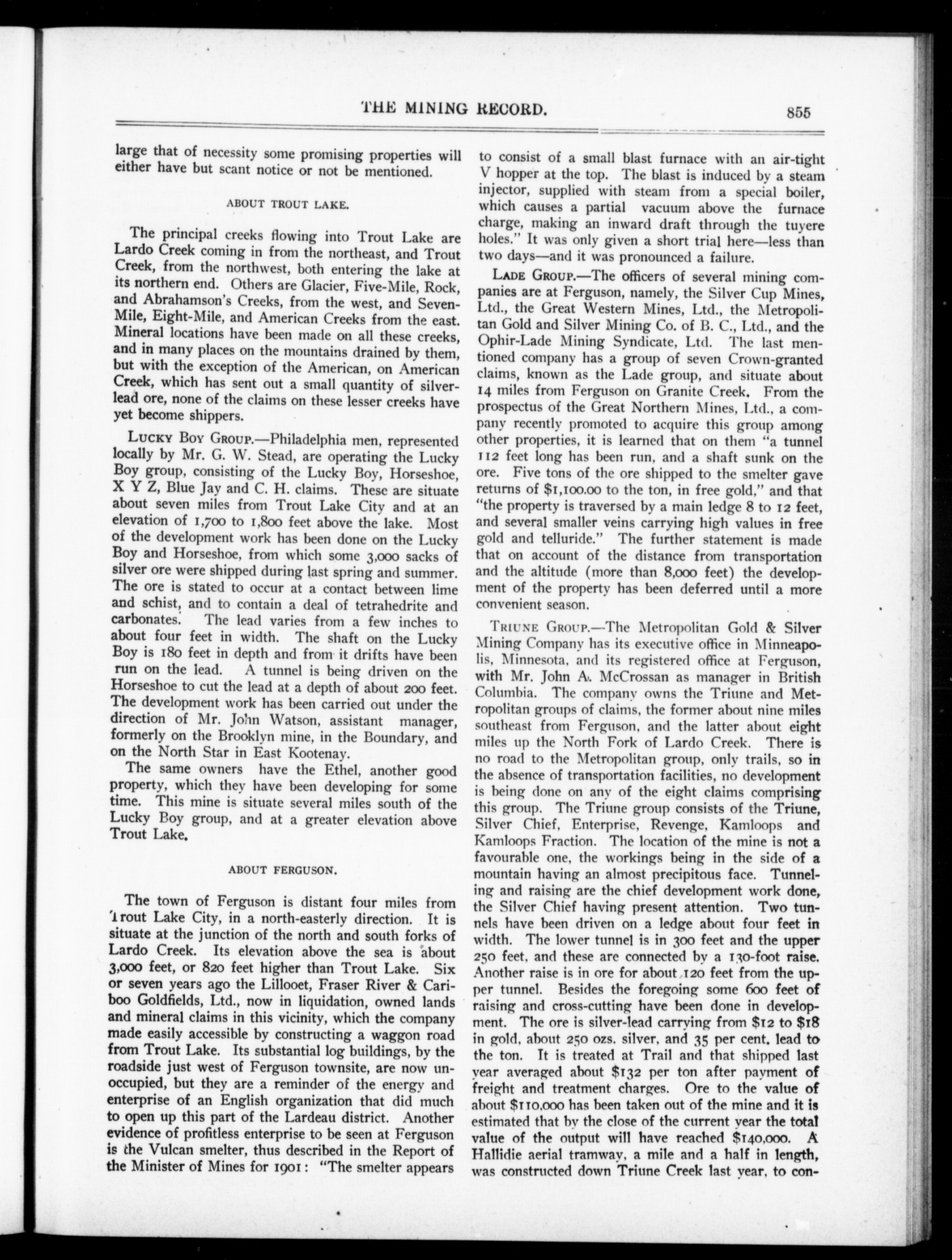 THE MINING RECORD. 855

large that of necessity some promising properties will either have but scant notice or not be mentioned.

ABOUT TROUT LAKE.

The principal creeks flowing into Trout Lake are Lardo Creek coming in from the northeast, and Trout Creek, from the northwest, both entering the lake at its northern end. Others are Glacier, Five-Mile, Rock, and Abrahamson's Creeks, from the west, and Seven-Mile, Eight-Mile, and American Creeks from the east. Mineral locations have been made on all these creeks, and in many places on the mountains drained by them, but with the exception of the American, on American Creek, which has sent out a small quantity of silver-lead ore, none of the claims on these lesser creeks have yet become shippers.

LUCKY BOY GROUP.—Philadelphia men, represented locally by Mr. G. W. Stead, are operating the Lucky Boy group, consisting of the Lucky Boy, Horseshoe, X Y Z, Blue Jay and C. H. claims. These are situate about seven miles from Trout Lake City and at an elevation of 1,700 to 1,800 feet above the lake. Most of the development work has been done on the Lucky Boy and Horseshoe, from which some 3,000 sacks of silver ore were shipped during last spring and summer. The ore is stated to occur at a contact between lime and schist, and to contain a deal of tetrahedrite and carbonates. The lead varies from a few inches to about four feet in width. The shaft on the Lucky Boy is 180 feet in depth and from it drifts have been run on the lead. A tunnel is being driven on the Horseshoe to cut the lead at a depth of about 200 feet. The development work has been carried out under the direction of Mr. John Watson, assistant manager, formerly on the Brooklyn mine, in the Boundary, and on the North Star in East Kootenay.

The same owners have the Ethel, another good property, which they have been developing for some time. This mine is situate several miles south of the Lucky Boy group, and at a greater elevation above Trout Lake.

ABOUT FERGUSON.

The town of Ferguson is distant four miles from Trout Lake City, in a north-easterly direction. It is situate at the junction of the north and south forks of Lardo Creek. Its elevation above the sea is about 3,000 feet, or 820 feet higher than Trout Lake. Six or seven years ago the Lillooet, Fraser River & Cariboo Goldfields, Ltd., now in liquidation, owned lands and mineral claims in this vicinity, which the company made easily accessible by constructing a waggon road from Trout Lake. Its substantial log buildings, by the roadside just west of Ferguson townsite, are now unoccupied, but they are a reminder of the energy and enterprise of an English organization that did much to open up this part of the Lardeau district. Another evidence of profitless enterprise to be seen at Ferguson is the Vulcan smelter, thus described in the Report of the Minister of Mines for 1901: "The smelter appears to consist of a small blast furnace with an air-tight V hopper at the top. The blast is induced by a steam injector, supplied with steam from a special boiler, which causes a partial vacuum above the furnace charge, making an inward draft through the tuyere holes." It was only given a short trial here—less than two days—and it was pronounced a failure.

LADE GROUP.—The officers of several mining companies are at Ferguson, namely, the Silver Cup Mines, Ltd., the Great Western Mines, Ltd., the Metropolitan Gold and Silver Mining Co. of B. C., Ltd., and the Ophir-Lade Mining Syndicate, Ltd. The last mentioned company has a group of seven Crown-granted claims, known as the Lade group, and situate about 14 miles from Ferguson on Granite Creek. From the prospectus of the Great Northern Mines, Ltd., a company recently promoted to acquire this group among other properties, it is learned that on them "a tunnel 112 feet long has been run, and a shaft sunk on the ore. Five tons of the ore shipped to the smelter gave returns of $1,100.00 to the ton, in free gold," and that "the property is traversed by a main ledge 8 to 12 feet, and several smaller veins carrying high values in free gold and telluride." The further statement is made that on account of the distance from transportation and the altitude (more than 8,000 feet) the development of the property has been deferred until a more convenient season.

TRIUNE GROUP.—The Metropolitan Gold & Silver Mining Company has its executive office in Minneapolis, Minnesota, and its registered office at Ferguson, with Mr. John A. McCrossan as manager in British Columbia. The company owns the Triune and Metropolitan groups of claims, the former about nine miles southeast from Ferguson, and the latter about eight miles up the North Fork of Lardo Creek. There is no road to the Metropolitan group, only trails, so in the absence of transportation facilities, no development is being done on any of the eight claims comprising this group. The Triune group consists of the Triune, Silver Chief, Enterprise, Revenge, Kamloops and Kamloops Fraction. The location of the mine is not a favourable one, the workings being in the side of a mountain having an almost precipitous face. Tunneling and raising are the chief development work done, the Silver Chief having present attention. Two tunnels have been driven on a ledge about four feet in width. The lower tunnel is in 300 feet and the upper 250 feet, and these are connected by a 130-foot raise. Another raise is in ore for about 120 feet from the upper tunnel. Besides the foregoing some 600 feet of raising and cross-cutting have been done in development. The ore is silver-lead carrying from $12 to $18 in gold, about 250 ozs. silver, and 35 per cent. lead to the ton. It is treated at Trail and that shipped last year averaged about $132 per ton after payment of freight and treatment charges. Ore to the value of about $110,000 has been taken out of the mine and it is estimated that by the close of the current year the total value of the output will have reached $140,000. A Hallidie aerial tramway, a mile and a half in length, was constructed down Triune Creek last year, to con-